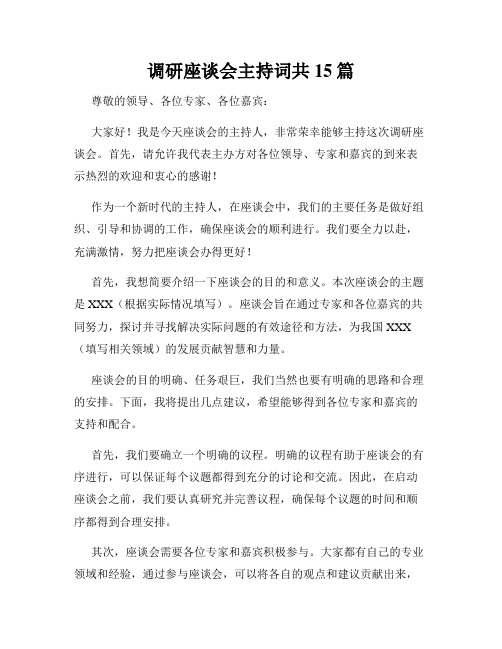 调研座谈会主持词共 15 篇

尊敬的领导、各位专家、各位嘉宾：

大家好！我是今天座谈会的主持人，非常荣幸能够主持这次调研座谈会。首先，请允许我代表主办方对各位领导、专家和嘉宾的到来表示热烈的欢迎和衷心的感谢！

作为一个新时代的主持人，在座谈会中，我们的主要任务是做好组织、引导和协调的工作，确保座谈会的顺利进行。我们要全力以赴，充满激情，努力把座谈会办得更好！

首先，我想简要介绍一下座谈会的目的和意义。本次座谈会的主题是 XXX（根据实际情况填写）。座谈会旨在通过专家和各位嘉宾的共同努力，探讨并寻找解决实际问题的有效途径和方法，为我国 XXX（填写相关领域）的发展贡献智慧和力量。

座谈会的目的明确、任务艰巨，我们当然也要有明确的思路和合理的安排。下面，我将提出几点建议，希望能够得到各位专家和嘉宾的支持和配合。

首先，我们要确立一个明确的议程。明确的议程有助于座谈会的有序进行，可以保证每个议题都得到充分的讨论和交流。因此，在启动座谈会之前，我们要认真研究并完善议程，确保每个议题的时间和顺序都得到合理安排。

其次，座谈会需要各位专家和嘉宾积极参与。大家都有自己的专业领域和经验，通过参与座谈会，可以将各自的观点和建议贡献出来，